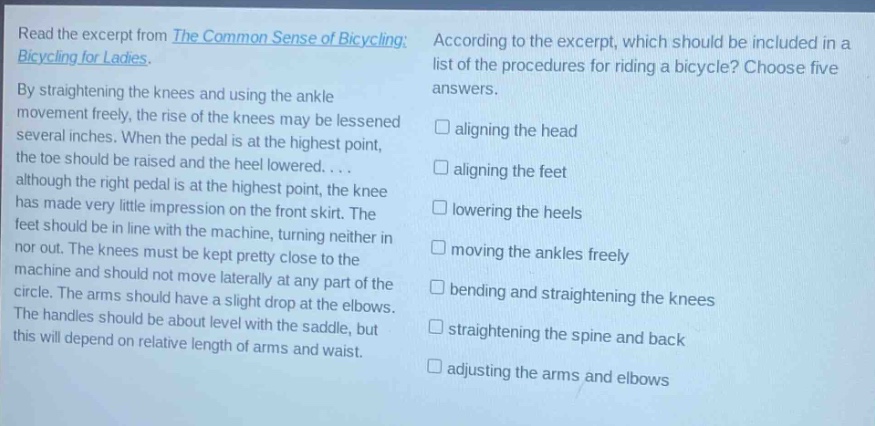 Read the excerpt from The Common Sense of Bicycling: Bicycling for Ladies.

By straightening the knees and using the ankle movement freely, the rise of the knees may be lessened several inches. When the pedal is at the highest point, the toe should be raised and the heel lowered. . . . although the right pedal is at the highest point, the knee has made very little impression on the front skirt. The feet should be in line with the machine, turning neither in nor out. The knees must be kept pretty close to the machine and should not move laterally at any part of the circle. The arms should have a slight drop at the elbows. The handles should be about level with the saddle, but this will depend on relative length of arms and waist.

According to the excerpt, which should be included in a list of the procedures for riding a bicycle? Choose five answers.

☐ aligning the head

☐ aligning the feet

☐ lowering the heels

☐ moving the ankles freely

☐ bending and straightening the knees

☐ straightening the spine and back

☐ adjusting the arms and elbows